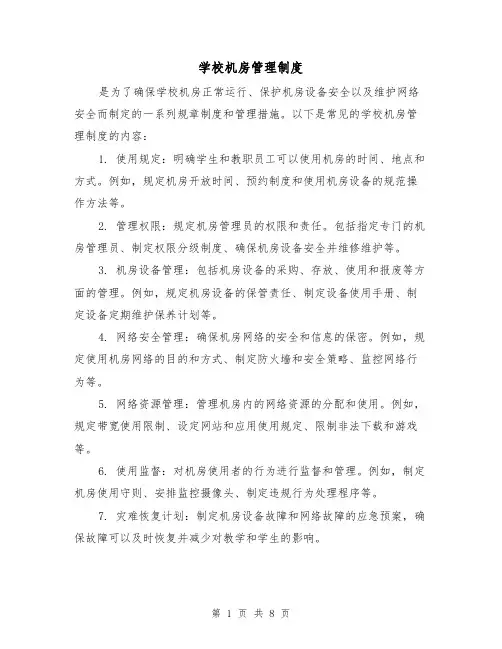 学校机房管理制度

是为了确保学校机房正常运行、保护机房设备安全以及维护网络安全而制定的一系列规章制度和管理措施。以下是常见的学校机房管理制度的内容：

1. 使用规定：明确学生和教职员工可以使用机房的时间、地点和方式。例如，规定机房开放时间、预约制度和使用机房设备的规范操作方法等。

2. 管理权限：规定机房管理员的权限和责任。包括指定专门的机房管理员、制定权限分级制度、确保机房设备安全并维修维护等。

3. 机房设备管理：包括机房设备的采购、存放、使用和报废等方面的管理。例如，规定机房设备的保管责任、制定设备使用手册、制定设备定期维护保养计划等。

4. 网络安全管理：确保机房网络的安全和信息的保密。例如，规定使用机房网络的目的和方式、制定防火墙和安全策略、监控网络行为等。

5. 网络资源管理：管理机房内的网络资源的分配和使用。例如，规定带宽使用限制、设定网站和应用使用规定、限制非法下载和游戏等。

6. 使用监督：对机房使用者的行为进行监督和管理。例如，制定机房使用守则、安排监控摄像头、制定违规行为处理程序等。

7. 灾难恢复计划：制定机房设备故障和网络故障的应急预案，确保故障可以及时恢复并减少对教学和学生的影响。

第 1 页 共 8 页